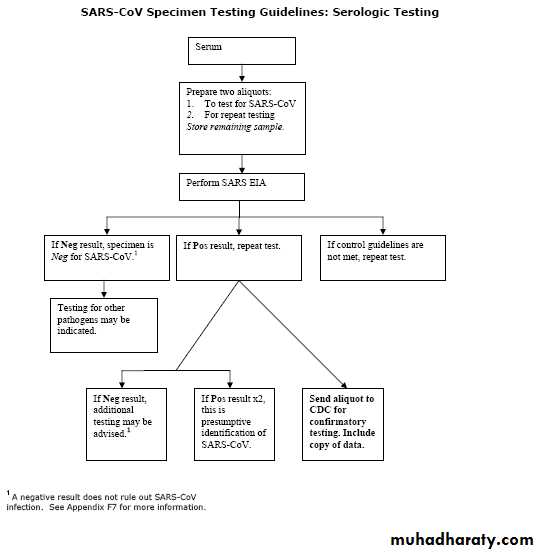 SARS-CoV Specimen Testing Guidelines: Serologic Testing

Serum

Prepare two aliquots:
1. To test for SARS-CoV
2. For repeat testing
Store remaining sample.

Perform SARS EIA

If Neg result, specimen is Neg for SARS-CoV.$^1$

If Pos result, repeat test.

If control guidelines are not met, repeat test.

Testing for other pathogens may be indicated.

If Neg result, additional testing may be advised.$^1$

If Pos result x2, this is presumptive identification of SARS-CoV.

Send aliquot to CDC for confirmatory testing. Include copy of data.

$^1$ A negative result does not rule out SARS-CoV infection. See Appendix F7 for more information.

muhadharaty.com